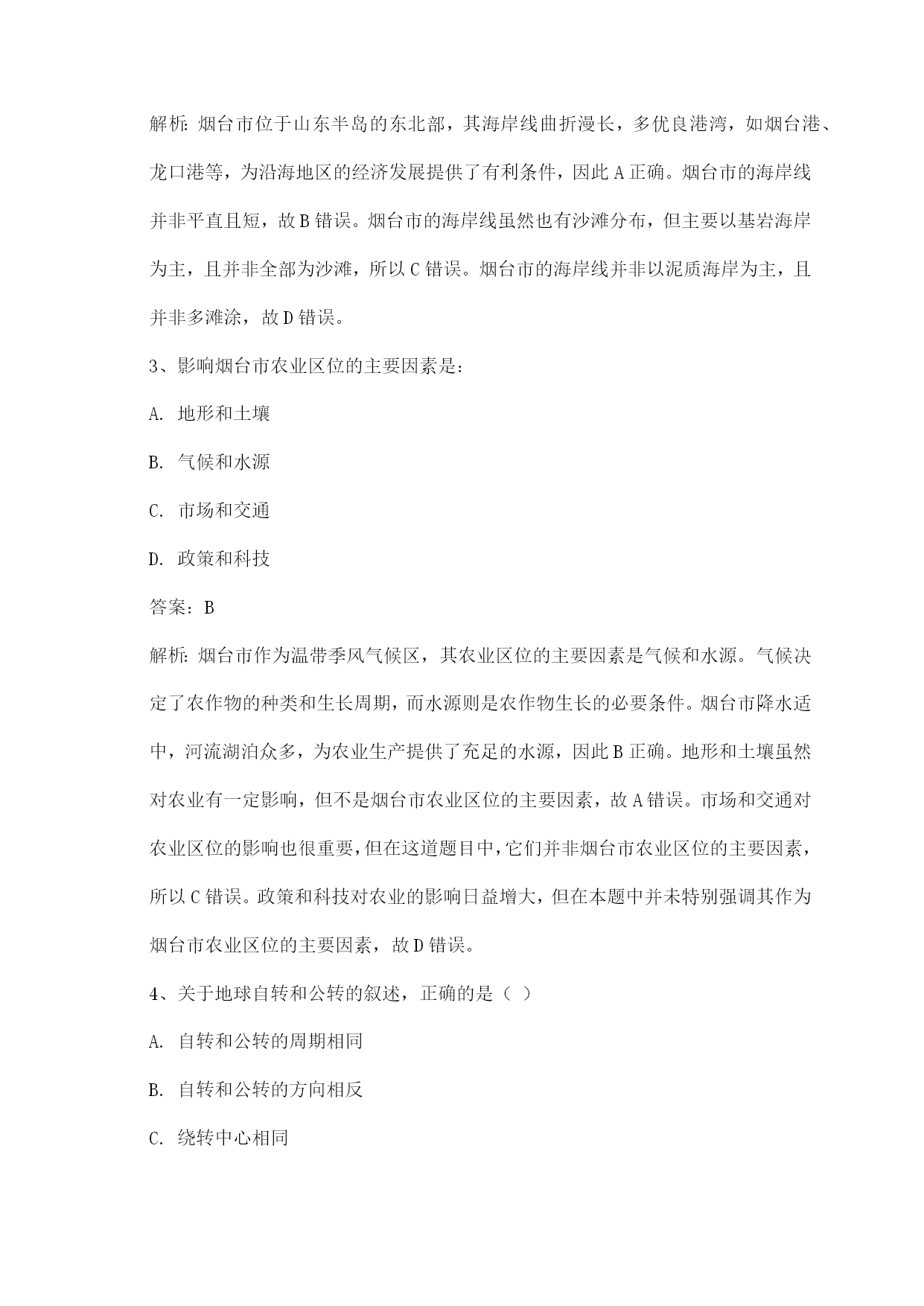 解析：烟台市位于山东半岛的东北部，其海岸线曲折漫长，多优良港湾，如烟台港、龙口港等，为沿海地区的经济发展提供了有利条件，因此 A 正确。烟台市的海岸线并非平直且短，故 B 错误。烟台市的海岸线虽然也有沙滩分布，但主要以基岩海岸为主，且并非全部为沙滩，所以 C 错误。烟台市的海岸线并非以泥质海岸为主，且并非多滩涂，故 D 错误。

3、影响烟台市农业区位的主要因素是：

A. 地形和土壤

B. 气候和水源

C. 市场和交通

D. 政策和科技

答案：B

解析：烟台市作为温带季风气候区，其农业区位的主要因素是气候和水源。气候决定了农作物的种类和生长周期，而水源则是农作物生长的必要条件。烟台市降水适中，河流湖泊众多，为农业生产提供了充足的水源，因此 B 正确。地形和土壤虽然对农业有一定影响，但不是烟台市农业区位的主要因素，故 A 错误。市场和交通对农业区位的影响也很重要，但在这道题目中，它们并非烟台市农业区位的主要因素，所以 C 错误。政策和科技对农业的影响日益增大，但在本题中并未特别强调其作为烟台市农业区位的主要因素，故 D 错误。

4、关于地球自转和公转的叙述，正确的是（ ）

A. 自转和公转的周期相同

B. 自转和公转的方向相反

C. 绕转中心相同